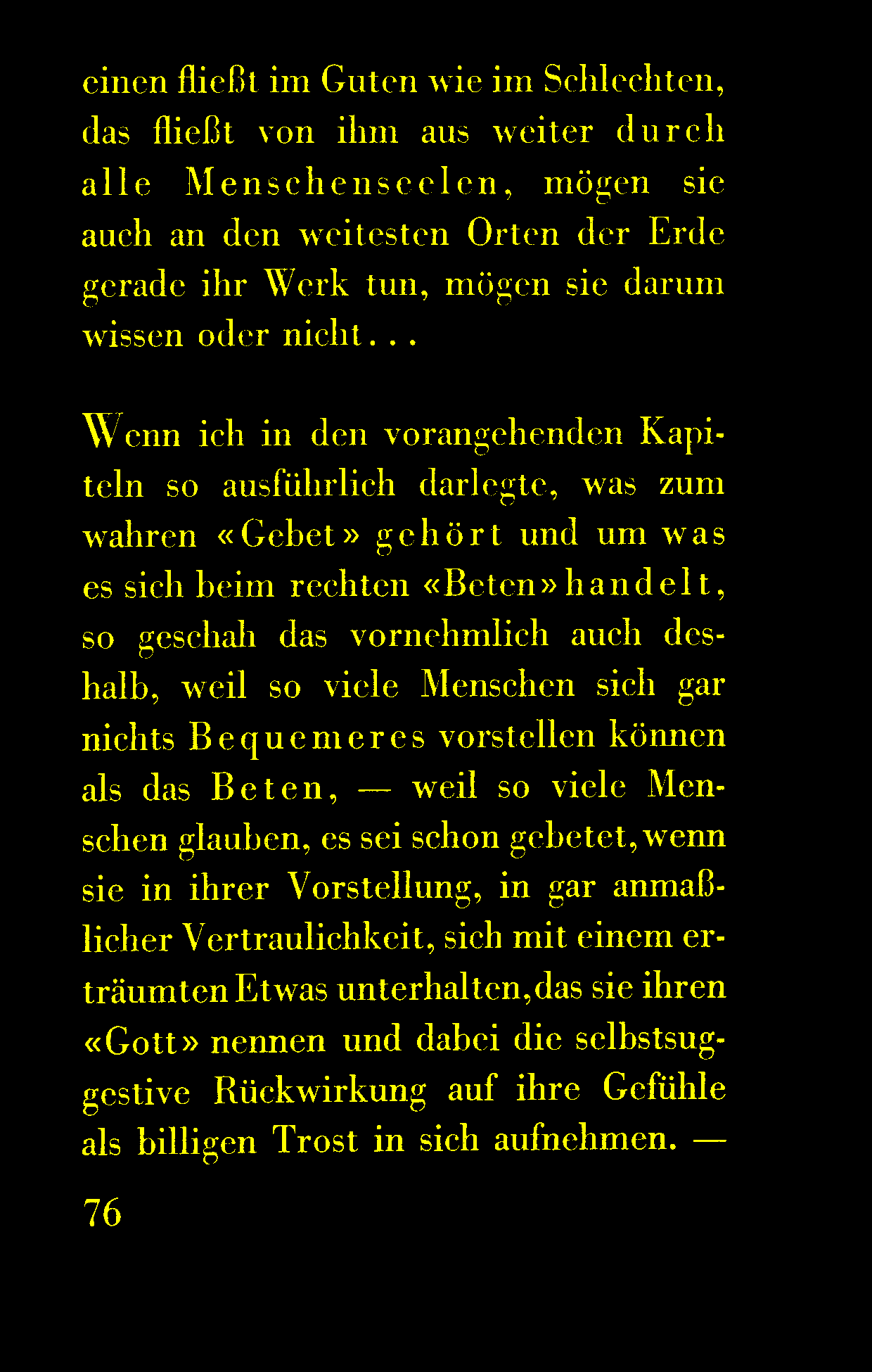 einen fließt im Guten wie im Schlechten, das fließt von ihm aus weiter durch alle Menschenseelen, mögen sie auch an den weitesten Orten der Erde gerade ihr Werk tun, mögen sie darum wissen oder nicht...

Wenn ich in den vorangehenden Kapiteln so ausführlich darlegte, was zum wahren «Gebet» gehört und um was es sich beim rechten «Beten» handelt, so geschah das vornehmlich auch deshalb, weil so viele Menschen sich gar nichts Bequemeres vorstellen können als das Beten, — weil so viele Menschen glauben, es sei schon gebetet, wenn sie in ihrer Vorstellung, in gar anmaßlicher Vertraulichkeit, sich mit einem erträumten Etwas unterhalten, das sie ihren «Gott» nennen und dabei die selbstsuggestive Rückwirkung auf ihre Gefühle als billigen Trost in sich aufnehmen. —

76